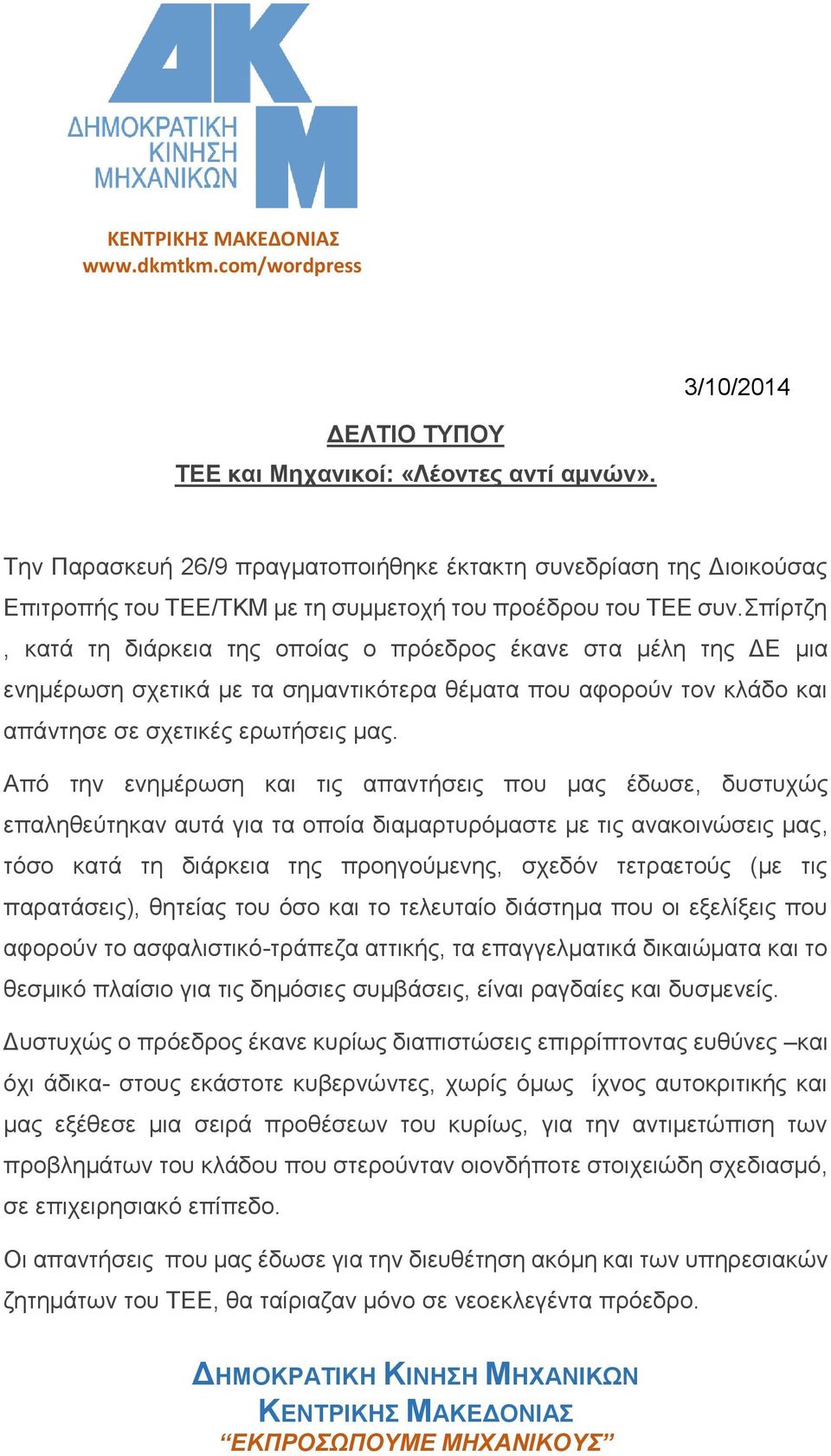 ΔΚΜ
ΔΗΜΟΚΡΑΤΙΚΗ ΚΙΝΗΣΗ ΜΗΧΑΝΙΚΩΝ
ΚΕΝΤΡΙΚΗΣ ΜΑΚΕΔΟΝΙΑΣ
www.dkmtkm.com/wordpress

3/10/2014

ΔΕΛΤΙΟ ΤΥΠΟΥ
ΤΕΕ και Μηχανικοί: «Λέοντες αντί αμνών».

Την Παρασκευή 26/9 πραγματοποιήθηκε έκτακτη συνεδρίαση της Διοικούσας Επιτροπής του ΤΕΕ/ΤΚΜ με τη συμμετοχή του προέδρου του ΤΕΕ συν.Σπίρτζη , κατά τη διάρκεια της οποίας ο πρόεδρος έκανε στα μέλη της ΔΕ μια ενημέρωση σχετικά με τα σημαντικότερα θέματα που αφορούν τον κλάδο και απάντησε σε σχετικές ερωτήσεις μας.

Από την ενημέρωση και τις απαντήσεις που μας έδωσε, δυστυχώς επαληθεύτηκαν αυτά για τα οποία διαμαρτυρόμαστε με τις ανακοινώσεις μας, τόσο κατά τη διάρκεια της προηγούμενης, σχεδόν τετραετούς (με τις παρατάσεις), θητείας του όσο και το τελευταίο διάστημα που οι εξελίξεις που αφορούν το ασφαλιστικό-τράπεζα αττικής, τα επαγγελματικά δικαιώματα και το θεσμικό πλαίσιο για τις δημόσιες συμβάσεις, είναι ραγδαίες και δυσμενείς.

Δυστυχώς ο πρόεδρος έκανε κυρίως διαπιστώσεις επιρρίπτοντας ευθύνες –και όχι άδικα- στους εκάστοτε κυβερνώντες, χωρίς όμως ίχνος αυτοκριτικής και μας εξέθεσε μια σειρά προθέσεων του κυρίως, για την αντιμετώπιση των προβλημάτων του κλάδου που στερούνταν οιονδήποτε στοιχειώδη σχεδιασμό, σε επιχειρησιακό επίπεδο.

Οι απαντήσεις που μας έδωσε για την διευθέτηση ακόμη και των υπηρεσιακών ζητημάτων του ΤΕΕ, θα ταίριαζαν μόνο σε νεοεκλεγέντα πρόεδρο.

ΔΗΜΟΚΡΑΤΙΚΗ ΚΙΝΗΣΗ ΜΗΧΑΝΙΚΩΝ
ΚΕΝΤΡΙΚΗΣ ΜΑΚΕΔΟΝΙΑΣ
“ΕΚΠΡΟΣΩΠΟΥΜΕ ΜΗΧΑΝΙΚΟΥΣ”